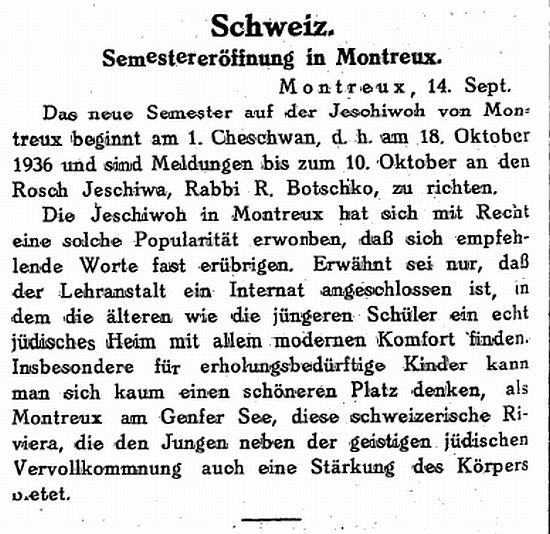 Schweiz.

Semestereröffnung in Montreux.

Montreux, 14. Sept.

Das neue Semester auf der Jeschiwoh von Montreux beginnt am 1. Cheschwan, d. h. am 18. Oktober 1936 und sind Meldungen bis zum 10. Oktober an den Rosch Jeschiwa, Rabbi R. Botschko, zu richten.

Die Jeschiwoh in Montreux hat sich mit Recht eine solche Popularität erworben, daß sich empfehlende Worte fast erübrigen. Erwähnt sei nur, daß der Lehranstalt ein Internat angeschlossen ist, in dem die älteren wie die jüngeren Schüler ein echt jüdisches Heim mit allem modernen Komfort finden. Insbesondere für erholungsbedürftige Kinder kann man sich kaum einen schöneren Platz denken, als Montreux am Genfer See, diese schweizerische Riviera, die den Jungen neben der geistigen jüdischen Vervollkommnung auch eine Stärkung des Körpers bietet.